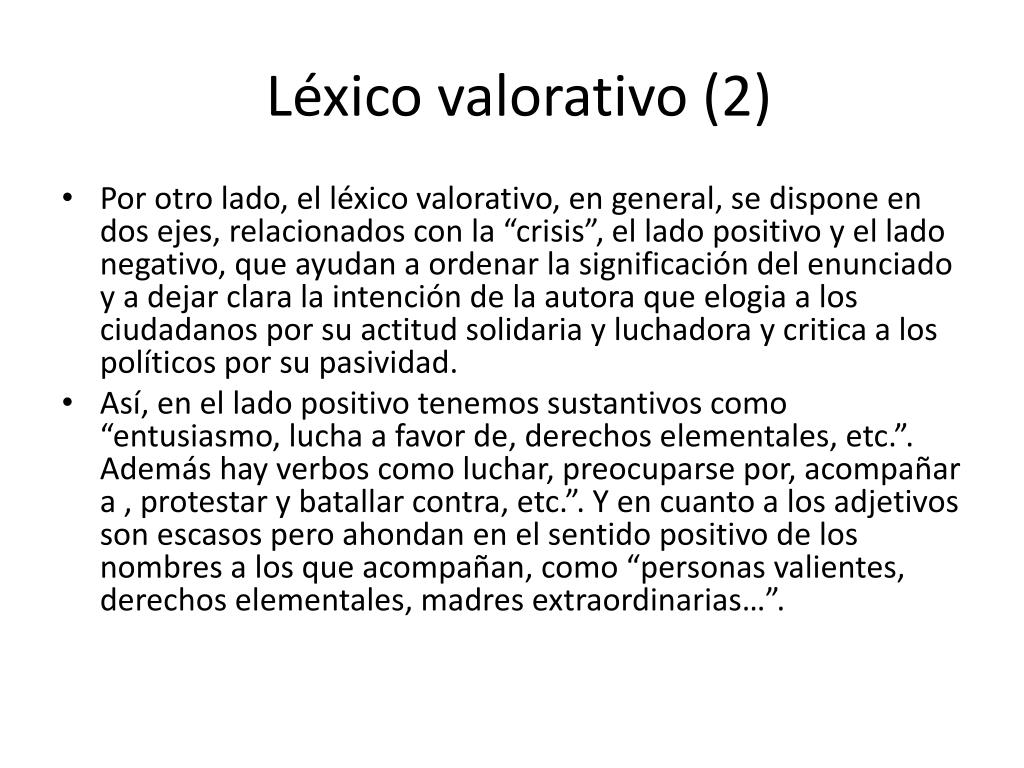 Léxico valorativo (2)

• Por otro lado, el léxico valorativo, en general, se dispone en dos ejes, relacionados con la “crisis”, el lado positivo y el lado negativo, que ayudan a ordenar la significación del enunciado y a dejar clara la intención de la autora que elogia a los ciudadanos por su actitud solidaria y luchadora y critica a los políticos por su pasividad.
• Así, en el lado positivo tenemos sustantivos como “entusiasmo, lucha a favor de, derechos elementales, etc.”. Además hay verbos como luchar, preocuparse por, acompañar a , protestar y batallar contra, etc.”. Y en cuanto a los adjetivos son escasos pero ahondan en el sentido positivo de los nombres a los que acompañan, como “personas valientes, derechos elementales, madres extraordinarias…”.